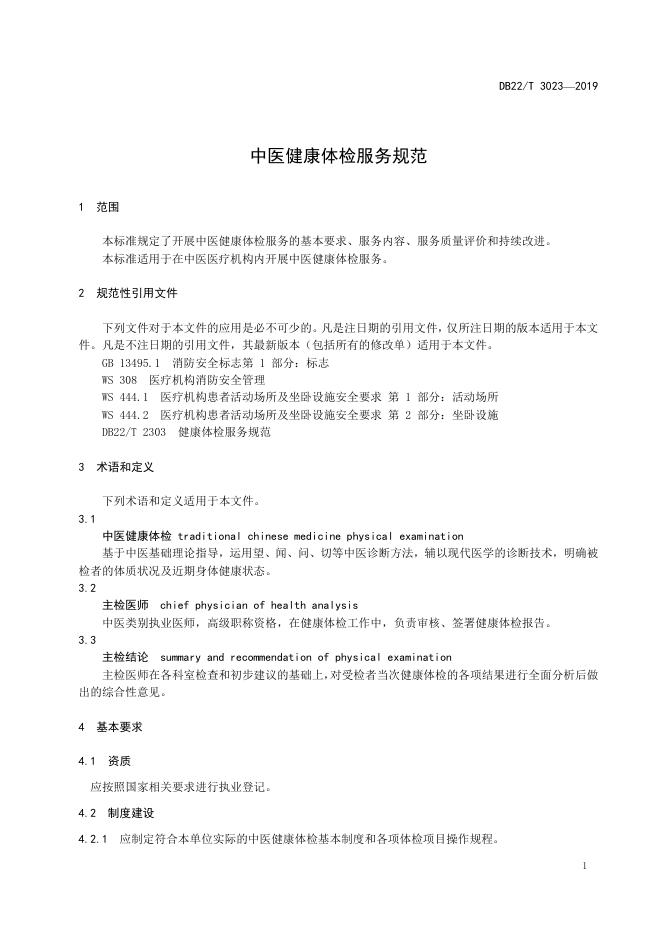 DB22/T 3023—2019

中医健康体检服务规范

1 范围

本标准规定了开展中医健康体检服务的基本要求、服务内容、服务质量评价和持续改进。

本标准适用于在中医医疗机构内开展中医健康体检服务。

2 规范性引用文件

下列文件对于本文件的应用是必不可少的。凡是注日期的引用文件，仅所注日期的版本适用于本文件。凡是不注日期的引用文件，其最新版本（包括所有的修改单）适用于本文件。

GB 13495.1 消防安全标志第 1 部分：标志

WS 308 医疗机构消防安全管理

WS 444.1 医疗机构患者活动场所及坐卧设施安全要求 第 1 部分：活动场所

WS 444.2 医疗机构患者活动场所及坐卧设施安全要求 第 2 部分：坐卧设施

DB22/T 2303 健康体检服务规范

3 术语和定义

下列术语和定义适用于本文件。

3.1

中医健康体检 traditional chinese medicine physical examination

基于中医基础理论指导，运用望、闻、问、切等中医诊断方法，辅以现代医学的诊断技术，明确被检者的体质状况及近期身体健康状态。

3.2

主检医师 chief physician of health analysis

中医类别执业医师，高级职称资格，在健康体检工作中，负责审核、签署健康体检报告。

3.3

主检结论 summary and recommendation of physical examination

主检医师在各科室检查和初步建议的基础上，对受检者当次健康体检的各项结果进行全面分析后做出的综合性意见。

4 基本要求

4.1 资质

应按照国家相关要求进行执业登记。

4.2 制度建设

4.2.1 应制定符合本单位实际的中医健康体检基本制度和各项体检项目操作规程。

1